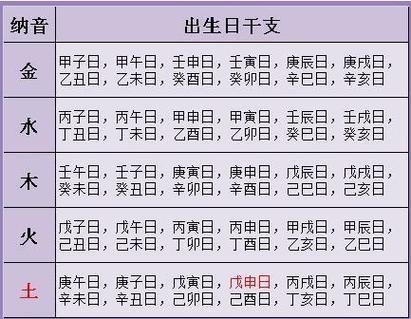 | 纳音 | 出生日干支 |
|---|---|
| 金 | 甲子日，甲午日，壬申日，壬寅日，庚辰日，庚戌日，乙丑日，乙未日，癸酉日，癸卯日，辛巳日，辛亥日 |
| 水 | 丙子日，丙午日，甲申日，甲寅日，壬辰日，壬戌日，丁丑日，丁未日，乙酉日，乙卯日，癸巳日，癸亥日 |
| 木 | 壬午日，壬子日，庚寅日，庚申日，戊辰日，戊戌日，癸未日，癸丑日，辛卯日，辛酉日，己巳日，己亥日 |
| 火 | 戊子日，戊午日，丙寅日，丙申日，甲戌日，甲辰日，己丑日，己未日，丁卯日，丁酉日，乙亥日，乙巳日 |
| 土 | 庚午日，庚子日，戊寅日，戊申日，丙戌日，丙辰日，辛未日，辛丑日，己卯日，己酉日，丁亥日，丁巳日 |